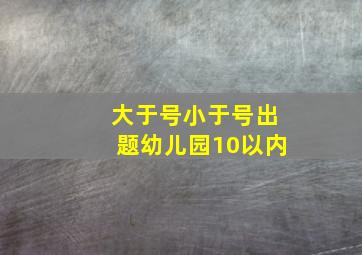 大于号小于号出题幼儿园10以内